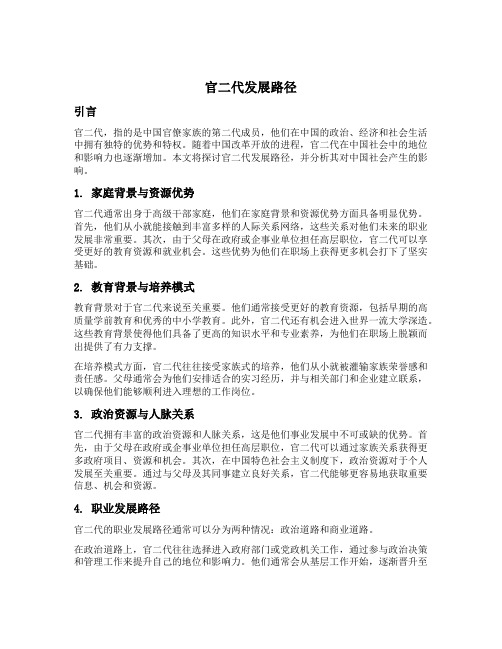 官二代发展路径

引言

官二代，指的是中国官僚家族的第二代成员，他们在中国的政治、经济和社会生活中拥有独特的优势和特权。随着中国改革开放的进程，官二代在中国社会中的地位和影响力也逐渐增加。本文将探讨官二代发展路径，并分析其对中国社会产生的影响。

1. 家庭背景与资源优势

官二代通常出身于高级干部家庭，他们在家庭背景和资源优势方面具备明显优势。首先，他们从小就能接触到丰富多样的人际关系网络，这些关系对他们未来的职业发展非常重要。其次，由于父母在政府或企事业单位担任高层职位，官二代可以享受更好的教育资源和就业机会。这些优势为他们在职场上获得更多机会打下了坚实基础。

2. 教育背景与培养模式

教育背景对于官二代来说至关重要。他们通常接受更好的教育资源，包括早期的高质量学前教育和优秀的中小学教育。此外，官二代还有机会进入世界一流大学深造。这些教育背景使得他们具备了更高的知识水平和专业素养，为他们在职场上脱颖而出提供了有力支撑。

在培养模式方面，官二代往往接受家族式的培养，他们从小就被灌输家族荣誉感和责任感。父母通常会为他们安排适合的实习经历，并与相关部门和企业建立联系，以确保他们能够顺利进入理想的工作岗位。

3. 政治资源与人脉关系

官二代拥有丰富的政治资源和人脉关系，这是他们事业发展中不可或缺的优势。首先，由于父母在政府或企事业单位担任高层职位，官二代可以通过家族关系获得更多政府项目、资源和机会。其次，在中国特色社会主义制度下，政治资源对于个人发展至关重要。通过与父母及其同事建立良好关系，官二代能够更容易地获取重要信息、机会和资源。

4. 职业发展路径

官二代的职业发展路径通常可以分为两种情况：政治道路和商业道路。

在政治道路上，官二代往往选择进入政府部门或党政机关工作，通过参与政治决策和管理工作来提升自己的地位和影响力。他们通常会从基层工作开始，逐渐晋升至